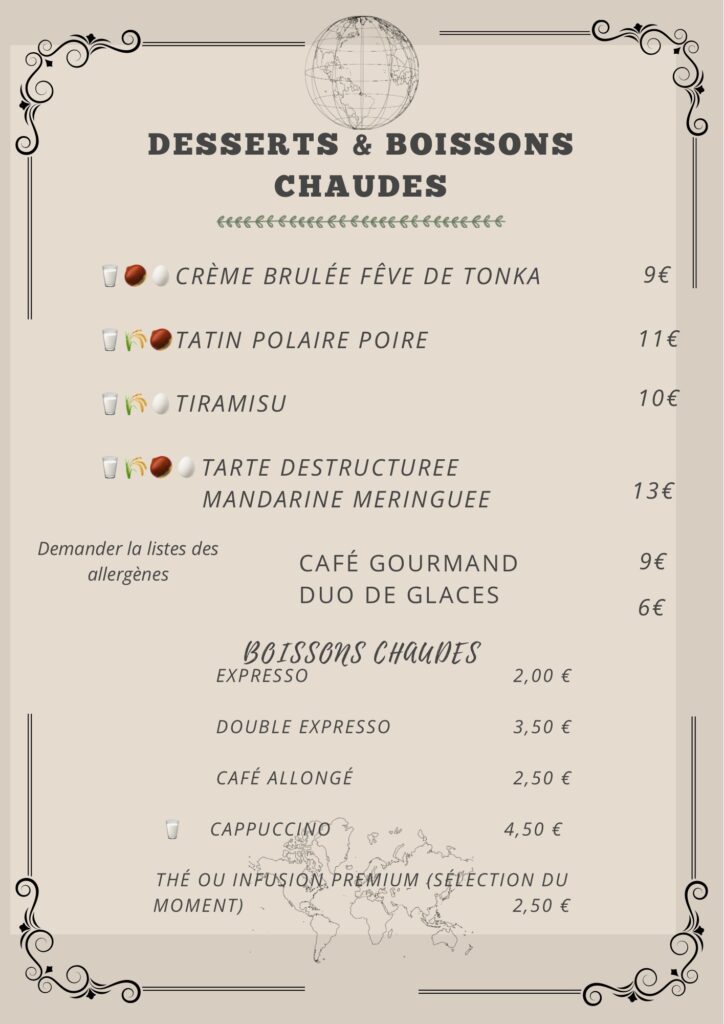 DESSERTS & BOISSONS CHAUDES

CRÈME BRULÉE FÊVE DE TONKA 9€

TATIN POLAIRE POIRE 11€

TIRAMISU 10€

TARTE DESTRUCTUREE MANDARINE MERINGUEE 13€

Demander la listes des allergènes

CAFÉ GOURMAND 9€

DUO DE GLACES 6€

BOISSONS CHAUDES

EXPRESSO 2,00 €

DOUBLE EXPRESSO 3,50 €

CAFÉ ALLONGÉ 2,50 €

CAPPUCCINO 4,50 €

THÉ OU INFUSION PREMIUM (SÉLECTION DU MOMENT) 2,50 €